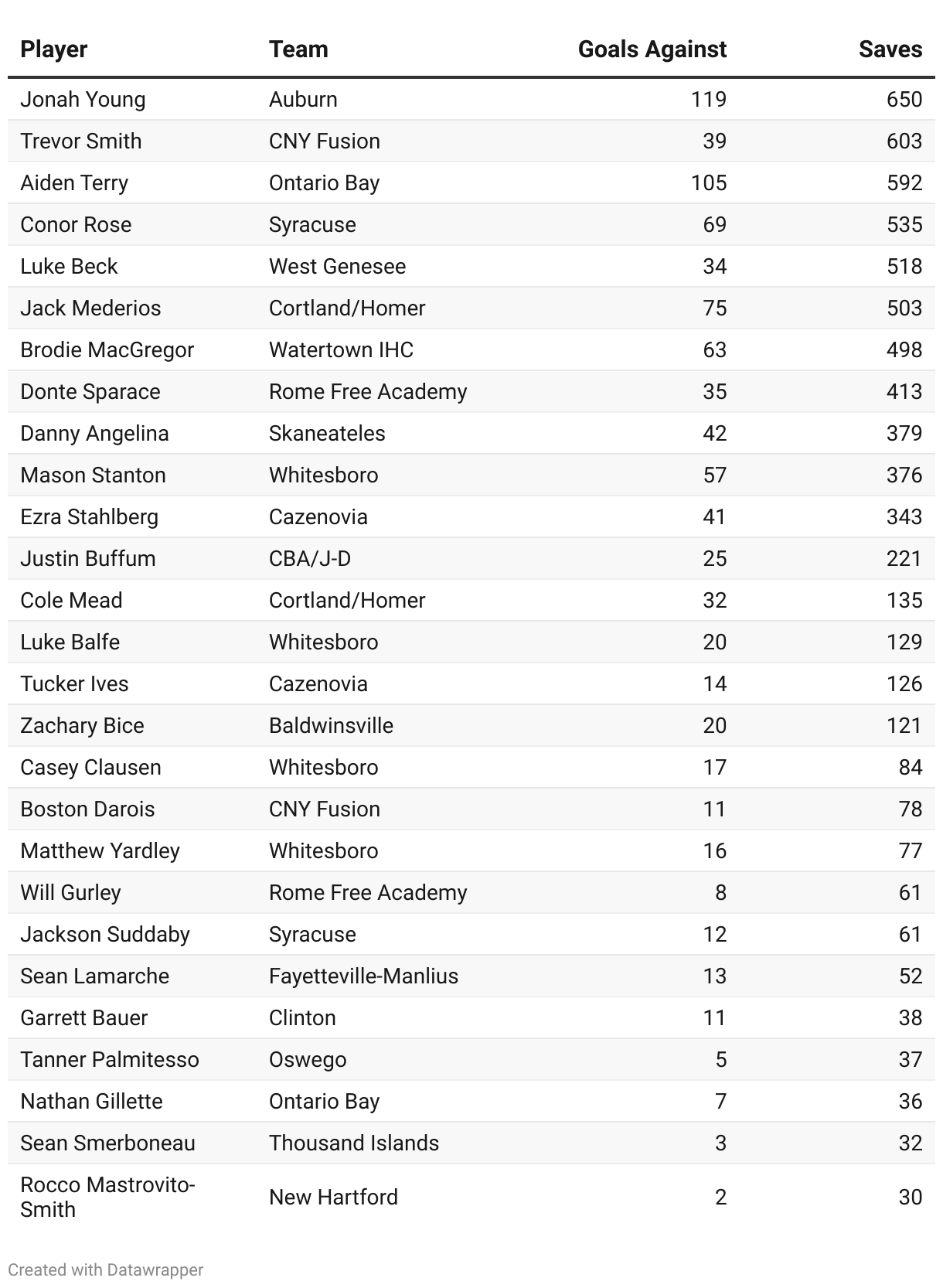 | Player | Team | Goals Against | Saves |
|---|---|---|---|
| Jonah Young | Auburn | 119 | 650 |
| Trevor Smith | CNY Fusion | 39 | 603 |
| Aiden Terry | Ontario Bay | 105 | 592 |
| Conor Rose | Syracuse | 69 | 535 |
| Luke Beck | West Genesee | 34 | 518 |
| Jack Mederios | Cortland/Homer | 75 | 503 |
| Brodie MacGregor | Watertown IHC | 63 | 498 |
| Donte Sparace | Rome Free Academy | 35 | 413 |
| Danny Angelina | Skaneateles | 42 | 379 |
| Mason Stanton | Whitesboro | 57 | 376 |
| Ezra Stahlberg | Cazenovia | 41 | 343 |
| Justin Buffum | CBA/J-D | 25 | 221 |
| Cole Mead | Cortland/Homer | 32 | 135 |
| Luke Balfe | Whitesboro | 20 | 129 |
| Tucker Ives | Cazenovia | 14 | 126 |
| Zachary Bice | Baldwinsville | 20 | 121 |
| Casey Clausen | Whitesboro | 17 | 84 |
| Boston Darois | CNY Fusion | 11 | 78 |
| Matthew Yardley | Whitesboro | 16 | 77 |
| Will Gurley | Rome Free Academy | 8 | 61 |
| Jackson Suddaby | Syracuse | 12 | 61 |
| Sean Lamarche | Fayetteville-Manlius | 13 | 52 |
| Garrett Bauer | Clinton | 11 | 38 |
| Tanner Palmitesso | Oswego | 5 | 37 |
| Nathan Gillette | Ontario Bay | 7 | 36 |
| Sean Smerboneau | Thousand Islands | 3 | 32 |
| Rocco Mastrovito-Smith | New Hartford | 2 | 30 |

Created with Datawrapper